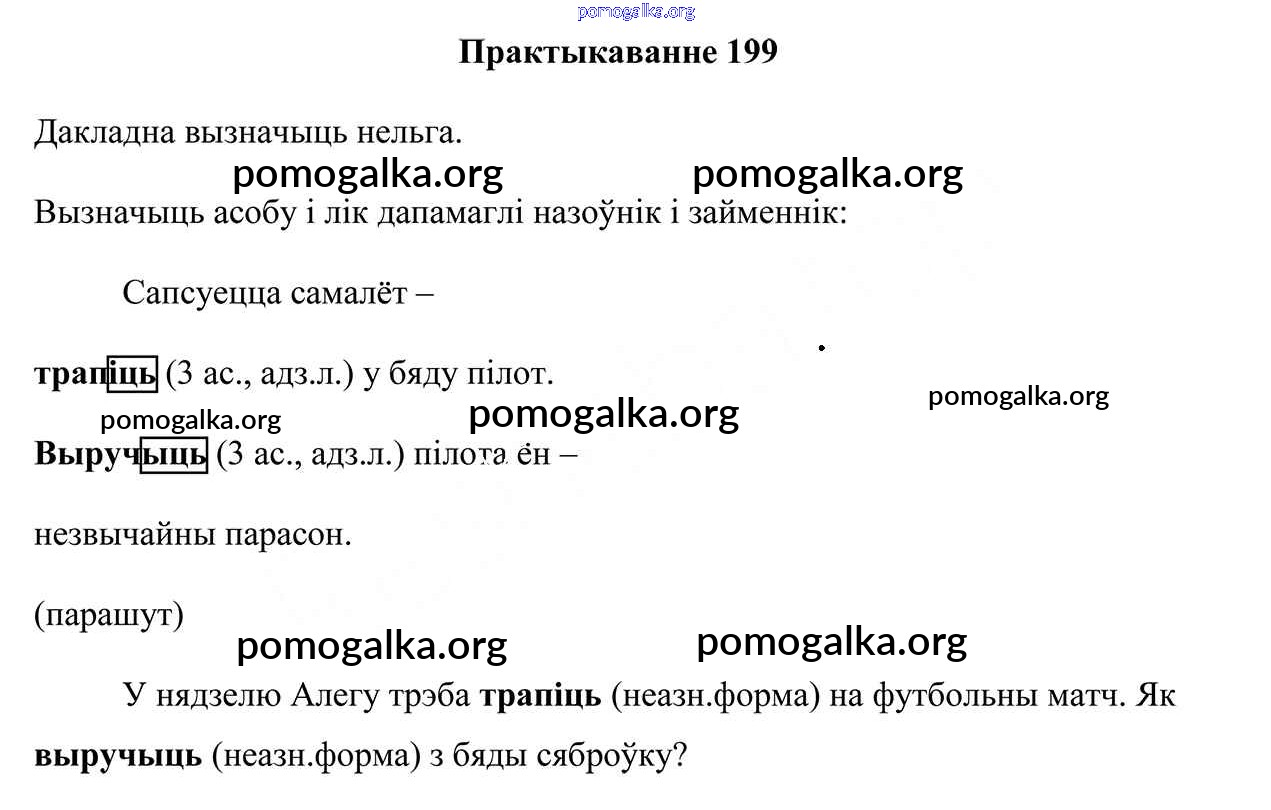 pomogalka.org

Практыкаванне 199

Дакладна вызначыць нельга.

pomogalka.org pomogalka.org

Вызначыць асобу і лік дапамаглі назоўнік і займеннік:

Сапсуецца самалёт –

трапіць (3 ас., адз.л.) у бяду пілот.

pomogalka.org pomogalka.org pomogalka.org

Выручыць (3 ас., адз.л.) пілота ён –

незвычайны парасон.

(парашут)

pomogalka.org pomogalka.org

У нядзелю Алегу трэба трапіць (неазн.форма) на футбольны матч. Як выручыць (неазн.форма) з бяды сяброўку?